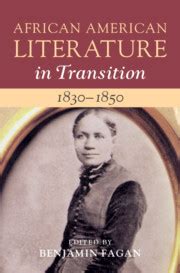 AFRICAN AMERICAN LITERATURE in Transition

1830–1850

EDITED BY
BENJAMIN FAGAN